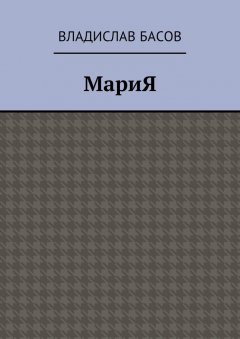 ВЛАДИСЛАВ БАСОВ

МариЯ